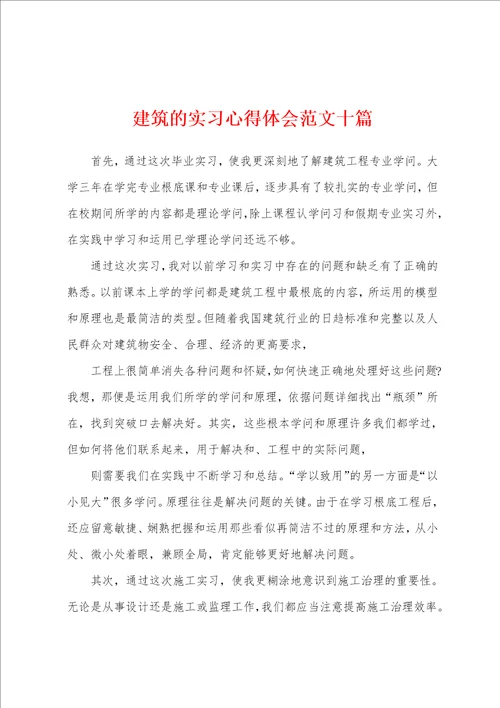 建筑的实习心得体会范文十篇

首先，通过这次毕业实习，使我更深刻地了解建筑工程专业学问。大学三年在学完专业根底课和专业课后，逐步具有了较扎实的专业学问，但在校期间所学的内容都是理论学问，除上课程认学问习和假期专业实习外，在实践中学习和运用已学理论学问还远不够。

通过这次实习，我对以前学习和实习中存在的问题和缺乏有了正确的熟悉。以前课本上学的学问都是建筑工程中最根底的内容，所运用的模型和原理也是最简洁的类型。但随着我国建筑行业的日趋标准和完整以及人民群众对建筑物安全、合理、经济的更高要求，

工程上很简单消失各种问题和怀疑，如何快速正确地处理好这些问题？我想，那便是运用我们所学的学问和原理，依据问题详细找出“瓶颈”所在，找到突破口去解决好。其实，这些根本学问和原理许多我们都学过，但如何将他们联系起来，用于解决和、工程中的实际问题，

则需要我们在实践中不断学习和总结。“学以致用”的另一方面是“以小见大”很多学问。原理往往是解决问题的关键。由于在学习根底工程后，还应留意敏捷、娴熟把握和运用那些看似再简洁不过的原理和方法，从小处、微小处着眼，兼顾全局，肯定能够更好地解决问题。

其次，通过这次施工实习，使我更糊涂地意识到施工治理的重要性。无论是从事设计还是施工或监理工作，我们都应当注意提高施工治理效率。